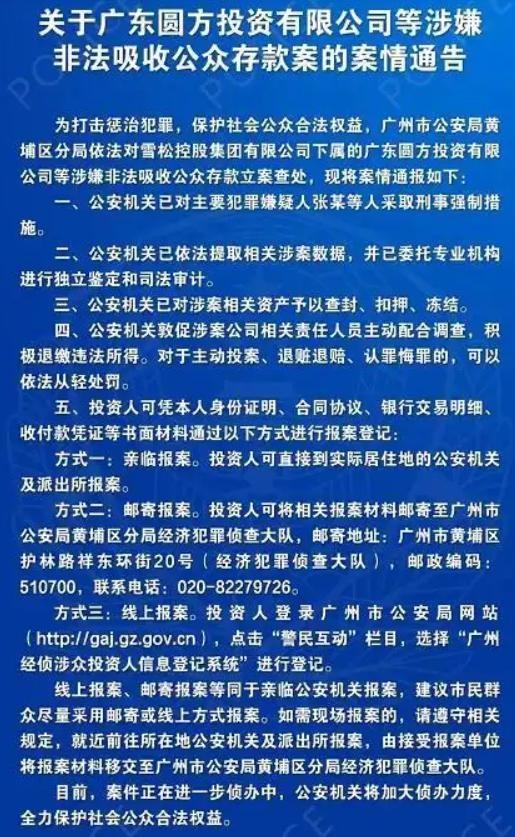 关于广东圆方投资有限公司等涉嫌非法吸收公众存款案的案情通告

为打击惩治犯罪，保护社会公众合法权益，广州市公安局黄埔区分局依法对雪松控股集团有限公司下属的广东圆方投资有限公司等涉嫌非法吸收公众存款立案查处，现将案情通报如下：

一、公安机关已对主要犯罪嫌疑人张某等人采取刑事强制措施。

二、公安机关已依法提取相关涉案数据，并已委托专业机构进行独立鉴定和司法审计。

三、公安机关已对涉案相关资产予以查封、扣押、冻结。

四、公安机关敦促涉案公司相关责任人员主动配合调查，积极退缴违法所得。对于主动投案、退赃退赔、认罪悔罪的，可以依法从轻处罚。

五、投资人可凭本人身份证明、合同协议、银行交易明细、收付款凭证等书面材料通过以下方式进行报案登记：

方式一：亲临报案。投资人可直接到实际居住地的公安机关及派出所报案。

方式二：邮寄报案。投资人可将相关报案材料邮寄至广州市公安局黄埔区分局经济犯罪侦查大队，邮寄地址：广州市黄埔区护林路祥东环街20号（经济犯罪侦查大队），邮政编码：510700，联系电话：020-82279726。

方式三：线上报案。投资人登录广州市公安局网站（http://gaj.gz.gov.cn），点击“警民互动”栏目，选择“广州经侦涉众投资人信息登记系统”进行登记。

线上报案、邮寄报案等同于亲临公安机关报案，建议市民群众尽量采用邮寄或线上方式报案。如需现场报案的，请遵守相关规定，就近前往所在地公安机关及派出所报案，由接受报案单位将报案材料移交至广州市公安局黄埔区分局经济犯罪侦查大队。

目前，案件正在进一步侦办中，公安机关将加大侦办力度，全力保护社会公众合法权益。